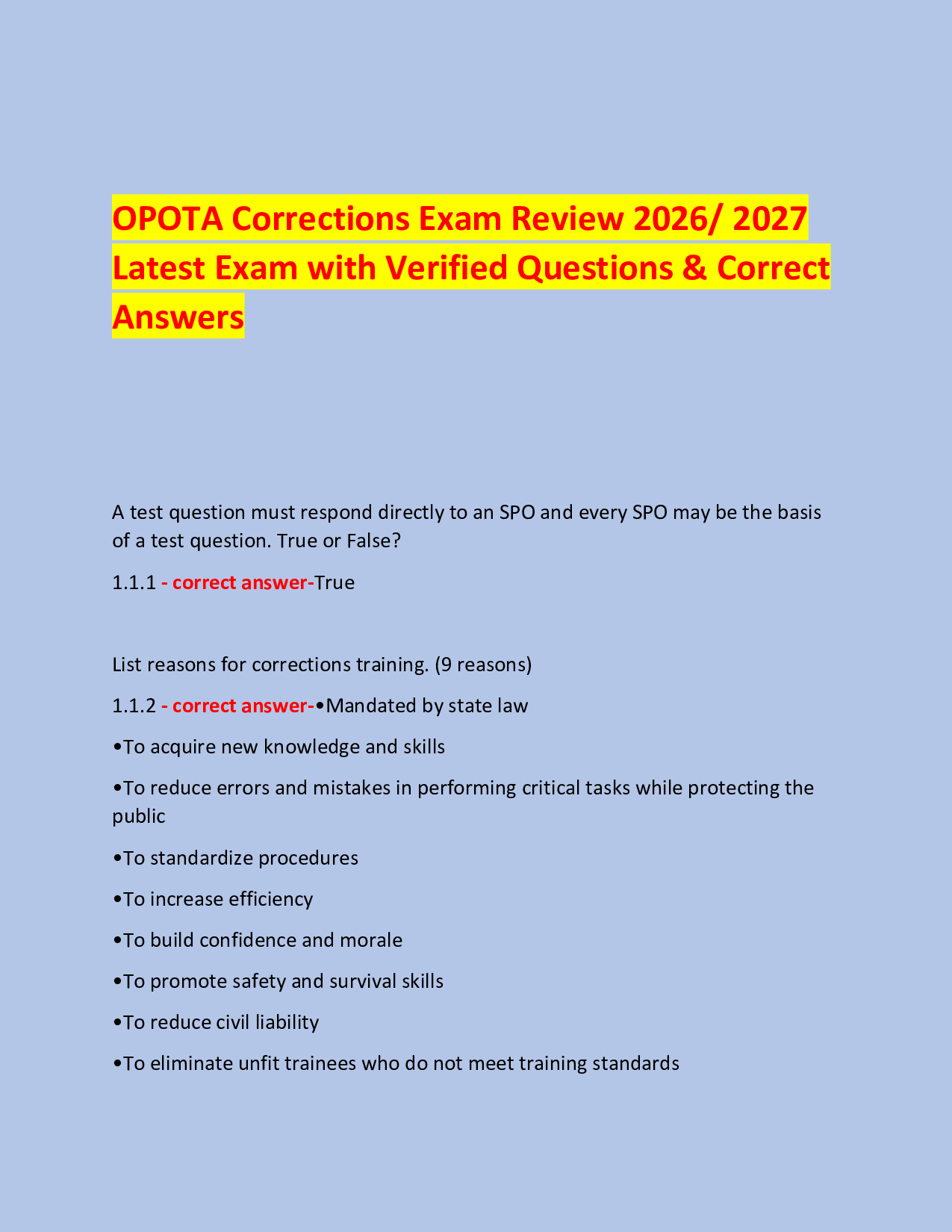 OPOTA Corrections Exam Review 2026/ 2027 Latest Exam with Verified Questions & Correct Answers

A test question must respond directly to an SPO and every SPO may be the basis of a test question. True or False?

1.1.1 - correct answer-True

List reasons for corrections training. (9 reasons)

1.1.2 - correct answer-•Mandated by state law

•To acquire new knowledge and skills

•To reduce errors and mistakes in performing critical tasks while protecting the public

•To standardize procedures

•To increase efficiency

•To build confidence and morale

•To promote safety and survival skills

•To reduce civil liability

•To eliminate unfit trainees who do not meet training standards